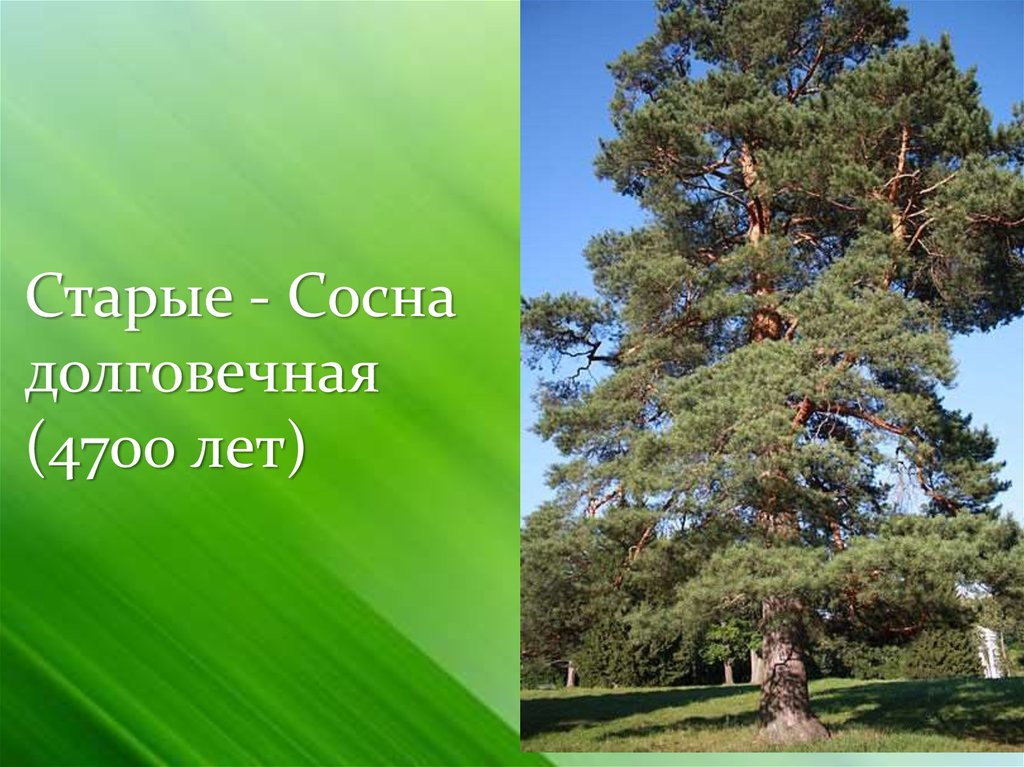 Старые - Сосна долговечная (4700 лет)